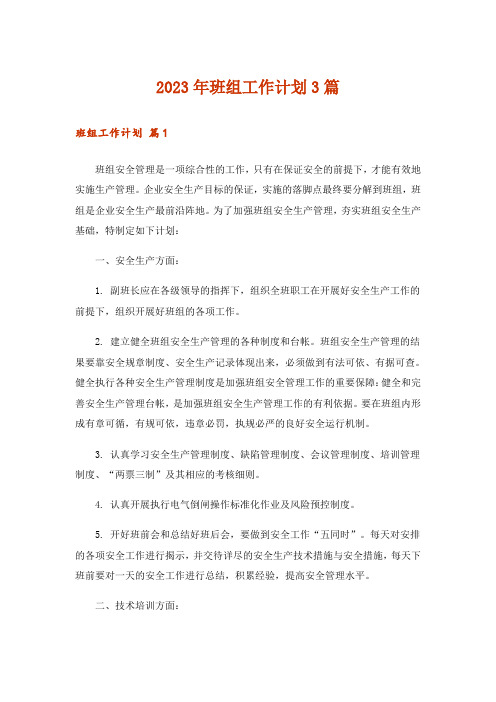 2023年班组工作计划3篇

班组工作计划 篇1

班组安全管理是一项综合性的工作，只有在保证安全的前提下，才能有效地实施生产管理。企业安全生产目标的保证，实施的落脚点最终要分解到班组，班组是企业安全生产最前沿阵地。为了加强班组安全生产管理，夯实班组安全生产基础，特制定如下计划：

一、安全生产方面：

1. 副班长应在各级领导的指挥下，组织全班职工在开展好安全生产工作的前提下，组织开展好班组的各项工作。

2. 建立健全班组安全生产管理的各种制度和台帐。班组安全生产管理的结果要靠安全规章制度、安全生产记录体现出来，必须做到有法可依、有据可查。健全执行各种安全生产管理制度是加强班组安全管理工作的重要保障；健全和完善安全生产管理台帐，是加强班组安全生产管理工作的有利依据。要在班组内形成有章可循，有规可依，违章必罚，执规必严的良好安全运行机制。

3. 认真学习安全生产管理制度、缺陷管理制度、会议管理制度、培训管理制度、“两票三制”及其相应的考核细则。

4. 认真开展执行电气倒闸操作标准化作业及风险预控制度。

5. 开好班前会和总结好班后会，要做到安全工作“五同时”。每天对安排的各项安全工作进行揭示，并交待详尽的安全生产技术措施与安全措施，每天下班前要对一天的安全工作进行总结，积累经验，提高安全管理水平。

二、技术培训方面：